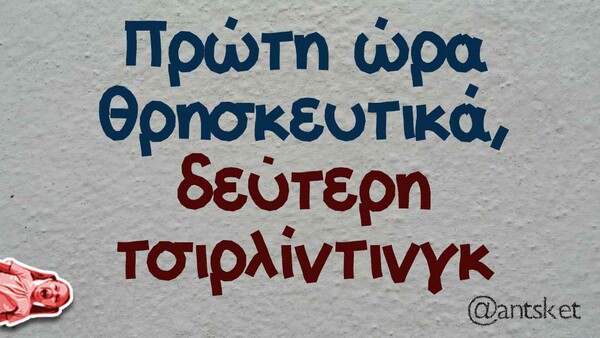 Πρώτη ώρα θρησκευτικά, δεύτερη τσιρλίντινγκ

@antsket